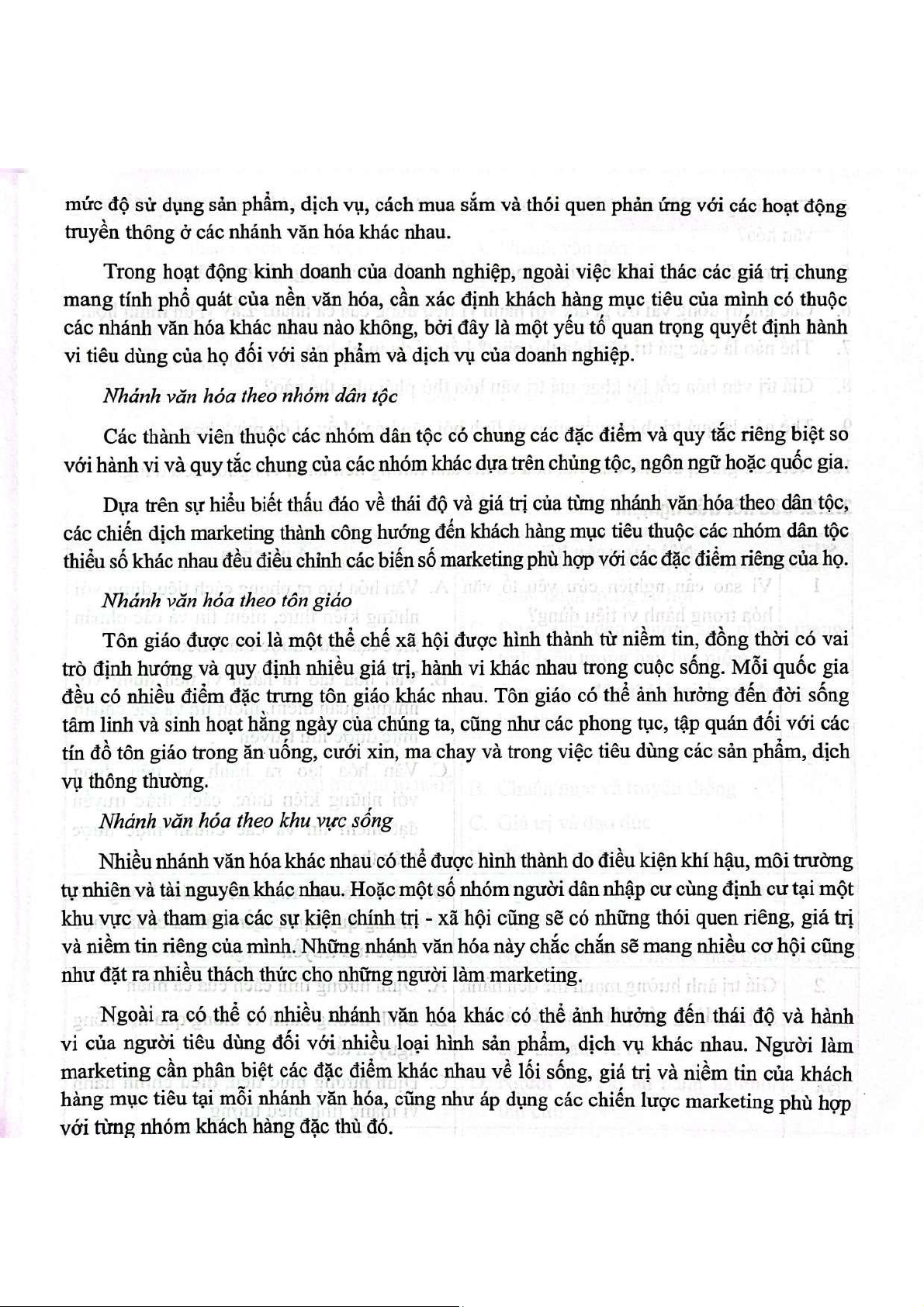 mức độ sử dụng sản phẩm, dịch vụ, cách mua sắm và thói quen phản ứng với các hoạt động truyền thông ở các nhánh văn hóa khác nhau.

Trong hoạt động kinh doanh của doanh nghiệp, ngoài việc khai thác các giá trị chung mang tính phổ quát của nền văn hóa, cần xác định khách hàng mục tiêu của mình có thuộc các nhánh văn hóa khác nhau nào không, bởi đây là một yếu tố quan trọng quyết định hành vi tiêu dùng của họ đối với sản phẩm và dịch vụ của doanh nghiệp.

Nhánh văn hóa theo nhóm dân tộc

Các thành viên thuộc các nhóm dân tộc có chung các đặc điểm và quy tắc riêng biệt so với hành vi và quy tắc chung của các nhóm khác dựa trên chủng tộc, ngôn ngữ hoặc quốc gia.

Dựa trên sự hiểu biết thấu đáo về thái độ và giá trị của từng nhánh văn hóa theo dân tộc, các chiến dịch marketing thành công hướng đến khách hàng mục tiêu thuộc các nhóm dân tộc thiểu số khác nhau đều điều chỉnh các biến số marketing phù hợp với các đặc điểm riêng của họ.

Nhánh văn hóa theo tôn giáo

Tôn giáo được coi là một thể chế xã hội được hình thành từ niềm tin, đồng thời có vai trò định hướng và quy định nhiều giá trị, hành vi khác nhau trong cuộc sống. Mỗi quốc gia đều có nhiều điểm đặc trưng tôn giáo khác nhau. Tôn giáo có thể ảnh hưởng đến đời sống tâm linh và sinh hoạt hằng ngày của chúng ta, cũng như các phong tục, tập quán đối với các tín đồ tôn giáo trong ăn uống, cưới xin, ma chay và trong việc tiêu dùng các sản phẩm, dịch vụ thông thường.

Nhánh văn hóa theo khu vực sống

Nhiều nhánh văn hóa khác nhau có thể được hình thành do điều kiện khí hậu, môi trường tự nhiên và tài nguyên khác nhau. Hoặc một số nhóm người dân nhập cư cùng định cư tại một khu vực và tham gia các sự kiện chính trị - xã hội cũng sẽ có những thói quen riêng, giá trị và niềm tin riêng của mình. Những nhánh văn hóa này chắc chắn sẽ mang nhiều cơ hội cũng như đặt ra nhiều thách thức cho những người làm marketing.

Ngoài ra có thể có nhiều nhánh văn hóa khác có thể ảnh hưởng đến thái độ và hành vi của người tiêu dùng đối với nhiều loại hình sản phẩm, dịch vụ khác nhau. Người làm marketing cần phân biệt các đặc điểm khác nhau về lối sống, giá trị và niềm tin của khách hàng mục tiêu tại mỗi nhánh văn hóa, cũng như áp dụng các chiến lược marketing phù hợp với từng nhóm khách hàng đặc thù đó.